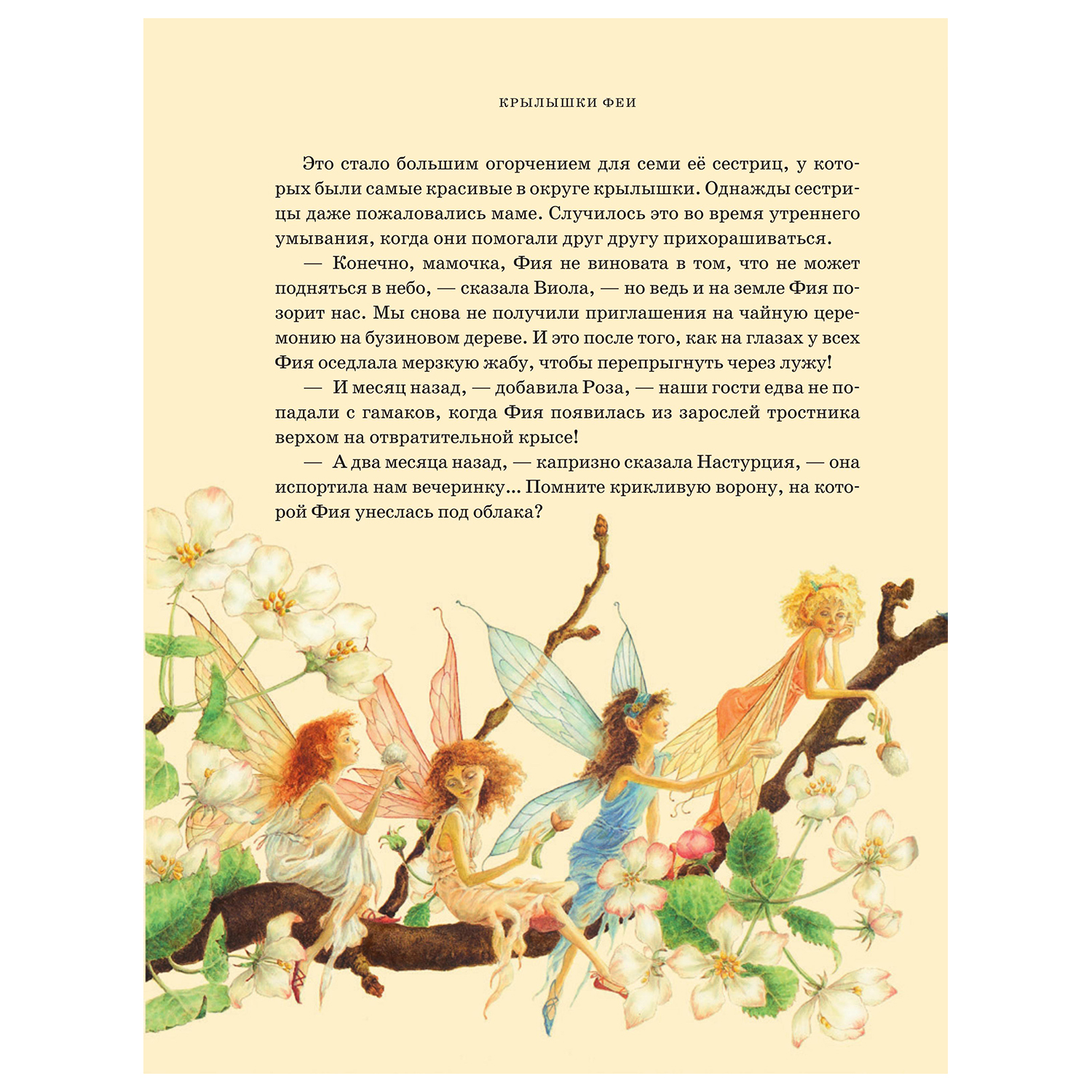 КРЫЛЫШКИ ФЕИ

Это стало большим огорчением для семи её сестриц, у которых были самые красивые в округе крылышки. Однажды сестрицы даже пожаловались маме. Случилось это во время утреннего умывания, когда они помогали друг другу прихорашиваться.

— Конечно, мамочка, Фия не виновата в том, что не может подняться в небо, — сказала Виола, — но ведь и на земле Фия позорит нас. Мы снова не получили приглашения на чайную церемонию на бузиновом дереве. И это после того, как на глазах у всех Фия оседлала мерзкую жабу, чтобы перепрыгнуть через лужу!

— И месяц назад, — добавила Роза, — наши гости едва не попадали с гамаков, когда Фия появилась из зарослей тростника верхом на отвратительной крысе!

— А два месяца назад, — капризно сказала Настурция, — она испортила нам вечеринку... Помните крикливую ворону, на которой Фия унеслась под облака?